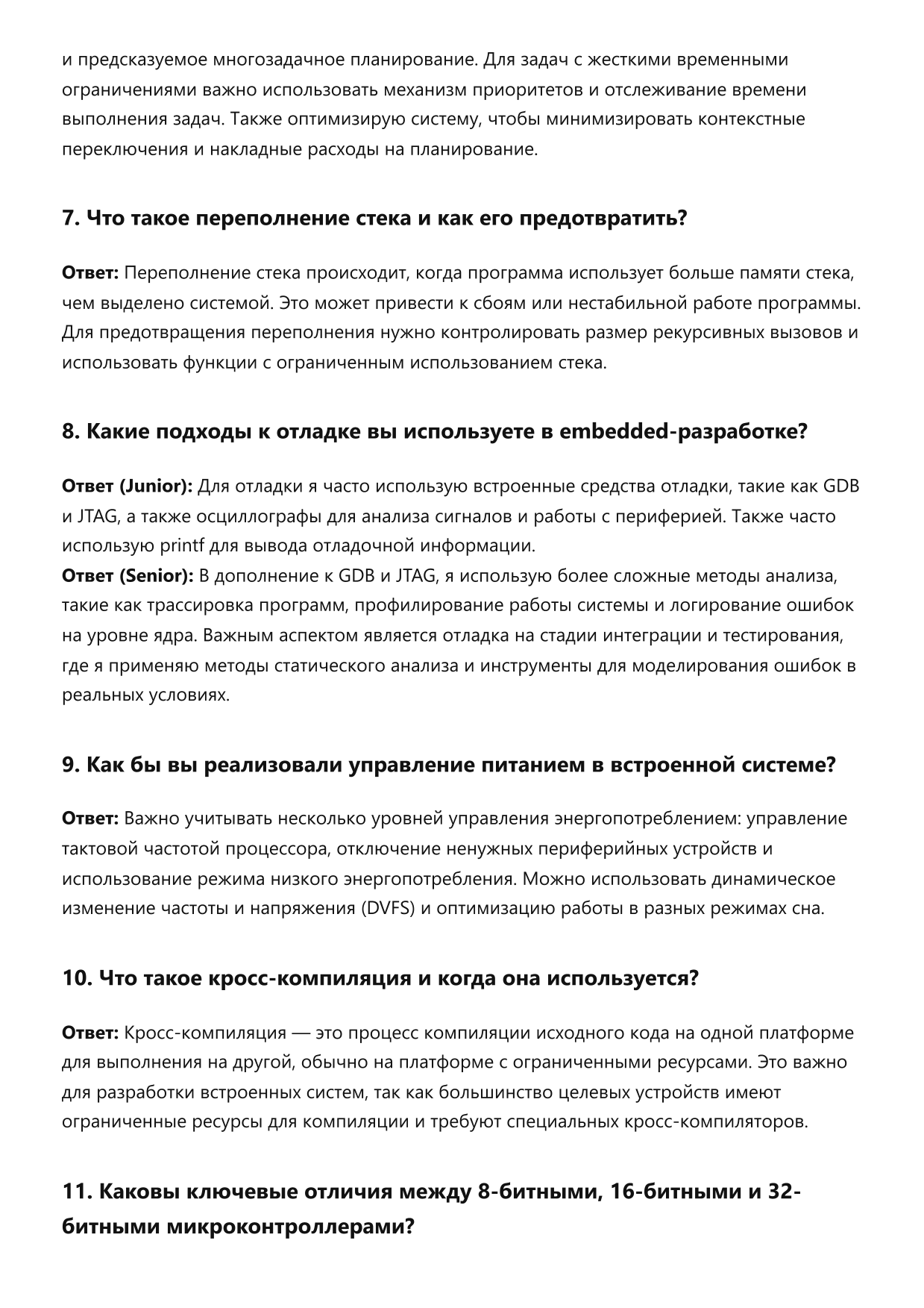 и предсказуемое многозадачное планирование. Для задач с жесткими временными ограничениями важно использовать механизм приоритетов и отслеживание времени выполнения задач. Также оптимизирую систему, чтобы минимизировать контекстные переключения и накладные расходы на планирование.

7. Что такое переполнение стека и как его предотвратить?

Ответ: Переполнение стека происходит, когда программа использует больше памяти стека, чем выделено системой. Это может привести к сбоям или нестабильной работе программы. Для предотвращения переполнения нужно контролировать размер рекурсивных вызовов и использовать функции с ограниченным использованием стека.

8. Какие подходы к отладке вы используете в embedded-разработке?

Ответ (Junior): Для отладки я часто использую встроенные средства отладки, такие как GDB и JTAG, а также осциллографы для анализа сигналов и работы с периферией. Также часто использую printf для вывода отладочной информации.
Ответ (Senior): В дополнение к GDB и JTAG, я использую более сложные методы анализа, такие как трассировка программ, профилирование работы системы и логирование ошибок на уровне ядра. Важным аспектом является отладка на стадии интеграции и тестирования, где я применяю методы статического анализа и инструменты для моделирования ошибок в реальных условиях.

9. Как бы вы реализовали управление питанием в встроенной системе?

Ответ: Важно учитывать несколько уровней управления энергопотреблением: управление тактовой частотой процессора, отключение ненужных периферийных устройств и использование режима низкого энергопотребления. Можно использовать динамическое изменение частоты и напряжения (DVFS) и оптимизацию работы в разных режимах сна.

10. Что такое кросс-компиляция и когда она используется?

Ответ: Кросс-компиляция — это процесс компиляции исходного кода на одной платформе для выполнения на другой, обычно на платформе с ограниченными ресурсами. Это важно для разработки встроенных систем, так как большинство целевых устройств имеют ограниченные ресурсы для компиляции и требуют специальных кросс-компиляторов.

11. Каковы ключевые отличия между 8-битными, 16-битными и 32-битными микроконтроллерами?